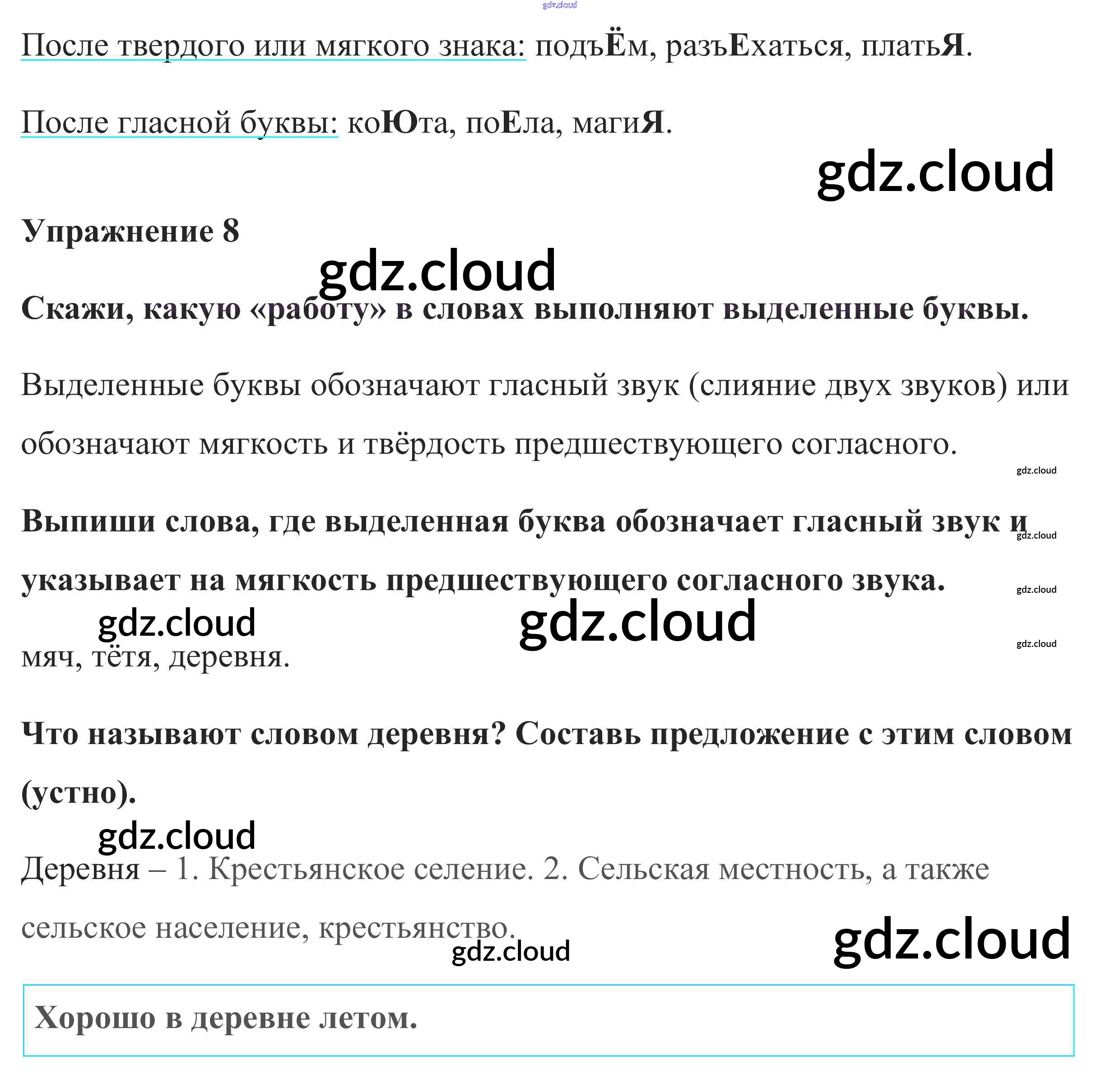 После твердого или мягкого знака: подъЁм, разъЕхаться, платьЯ.

После гласной буквы: коЮта, поЕла, магиЯ.

Упражнение 8

Скажи, какую «работу» в словах выполняют выделенные буквы.

Выделенные буквы обозначают гласный звук (слияние двух звуков) или обозначают мягкость и твёрдость предшествующего согласного.

Выпиши слова, где выделенная буква обозначает гласный звук и указывает на мягкость предшествующего согласного звука.

мяч, тётя, деревня.

Что называют словом деревня? Составь предложение с этим словом (устно).

Деревня – 1. Крестьянское селение. 2. Сельская местность, а также сельское население, крестьянство.

Хорошо в деревне летом.

gdz.cloud